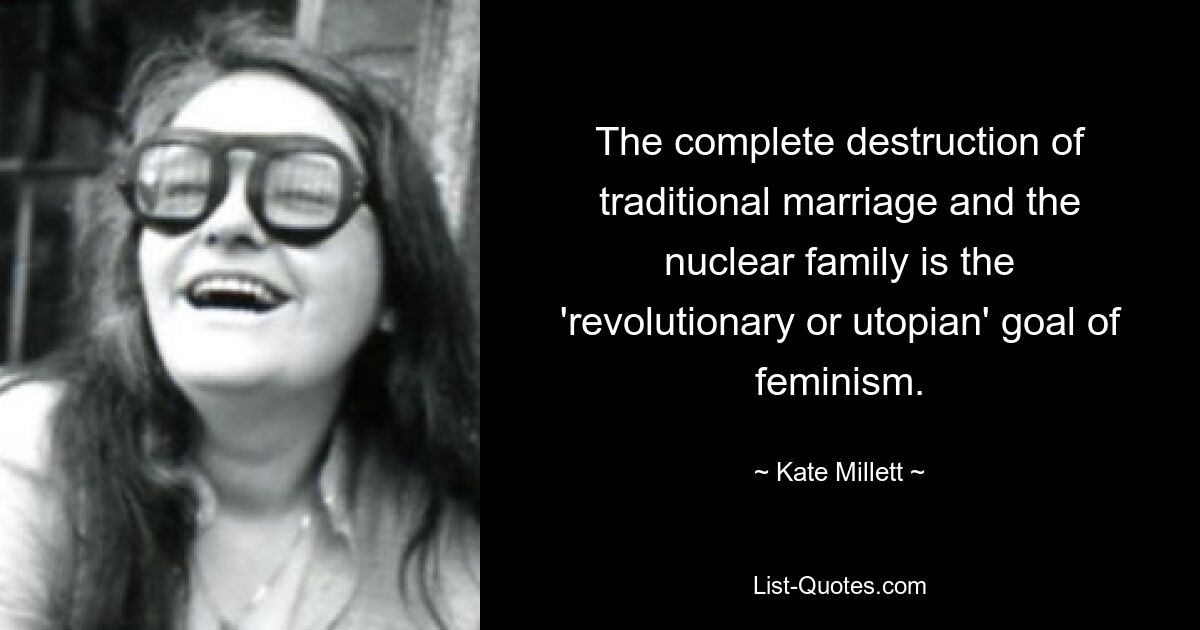 The complete destruction of traditional marriage and the nuclear family is the 'revolutionary or utopian' goal of feminism.

~ Kate Millett ~

List-Quotes.com